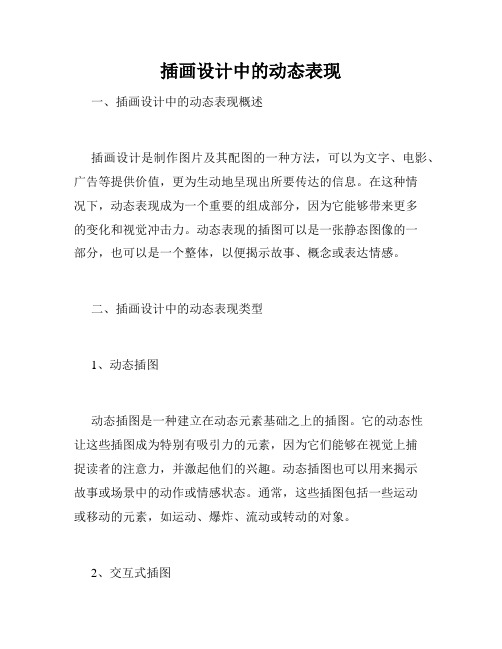 插画设计中的动态表现

一、插画设计中的动态表现概述

插画设计是制作图片及其配图的一种方法，可以为文字、电影、广告等提供价值，更为生动地呈现出所要传达的信息。在这种情况下，动态表现成为一个重要的组成部分，因为它能够带来更多的变化和视觉冲击力。动态表现的插图可以是一张静态图像的一部分，也可以是一个整体，以便揭示故事、概念或表达情感。

二、插画设计中的动态表现类型

1、动态插图

动态插图是一种建立在动态元素基础之上的插图。它的动态性让这些插图成为特别有吸引力的元素，因为它们能够在视觉上捕捉读者的注意力，并激起他们的兴趣。动态插图也可以用来揭示故事或场景中的动作或情感状态。通常，这些插图包括一些运动或移动的元素，如运动、爆炸、流动或转动的对象。

2、交互式插图